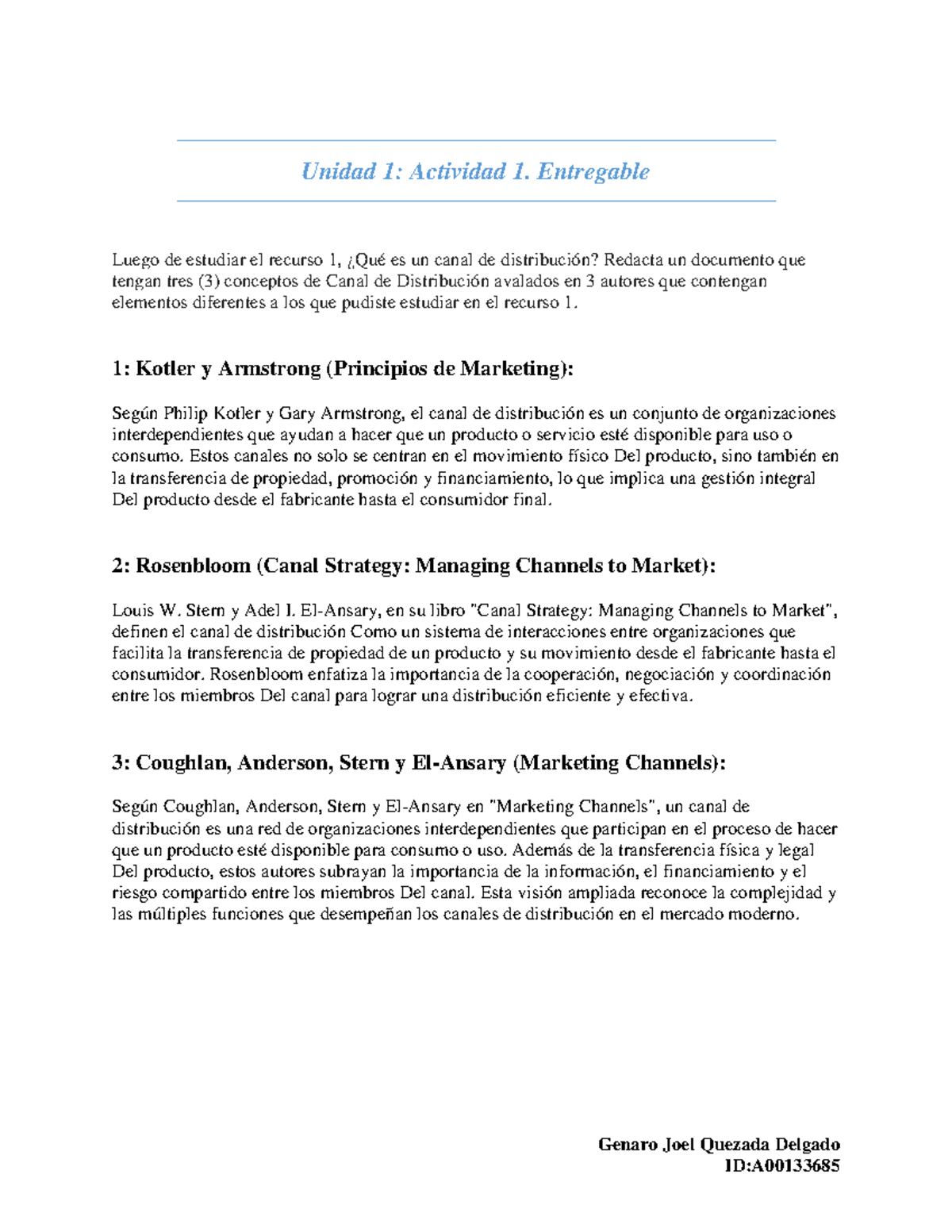 Unidad 1: Actividad 1. Entregable

Luego de estudiar el recurso 1, ¿Qué es un canal de distribución? Redacta un documento que tengan tres (3) conceptos de Canal de Distribución avalados en 3 autores que contengan elementos diferentes a los que pudiste estudiar en el recurso 1.

1: Kotler y Armstrong (Principios de Marketing):

Según Philip Kotler y Gary Armstrong, el canal de distribución es un conjunto de organizaciones interdependientes que ayudan a hacer que un producto o servicio esté disponible para uso o consumo. Estos canales no solo se centran en el movimiento físico Del producto, sino también en la transferencia de propiedad, promoción y financiamiento, lo que implica una gestión integral Del producto desde el fabricante hasta el consumidor final.

2: Rosenbloom (Canal Strategy: Managing Channels to Market):

Louis W. Stern y Adel I. El-Ansary, en su libro "Canal Strategy: Managing Channels to Market", definen el canal de distribución Como un sistema de interacciones entre organizaciones que facilita la transferencia de propiedad de un producto y su movimiento desde el fabricante hasta el consumidor. Rosenbloom enfatiza la importancia de la cooperación, negociación y coordinación entre los miembros Del canal para lograr una distribución eficiente y efectiva.

3: Coughlan, Anderson, Stern y El-Ansary (Marketing Channels):

Según Coughlan, Anderson, Stern y El-Ansary en "Marketing Channels", un canal de distribución es una red de organizaciones interdependientes que participan en el proceso de hacer que un producto esté disponible para consumo o uso. Además de la transferencia física y legal Del producto, estos autores subrayan la importancia de la información, el financiamiento y el riesgo compartido entre los miembros Del canal. Esta visión ampliada reconoce la complejidad y las múltiples funciones que desempeñan los canales de distribución en el mercado moderno.

Genaro Joel Quezada Delgado
ID:A00133685